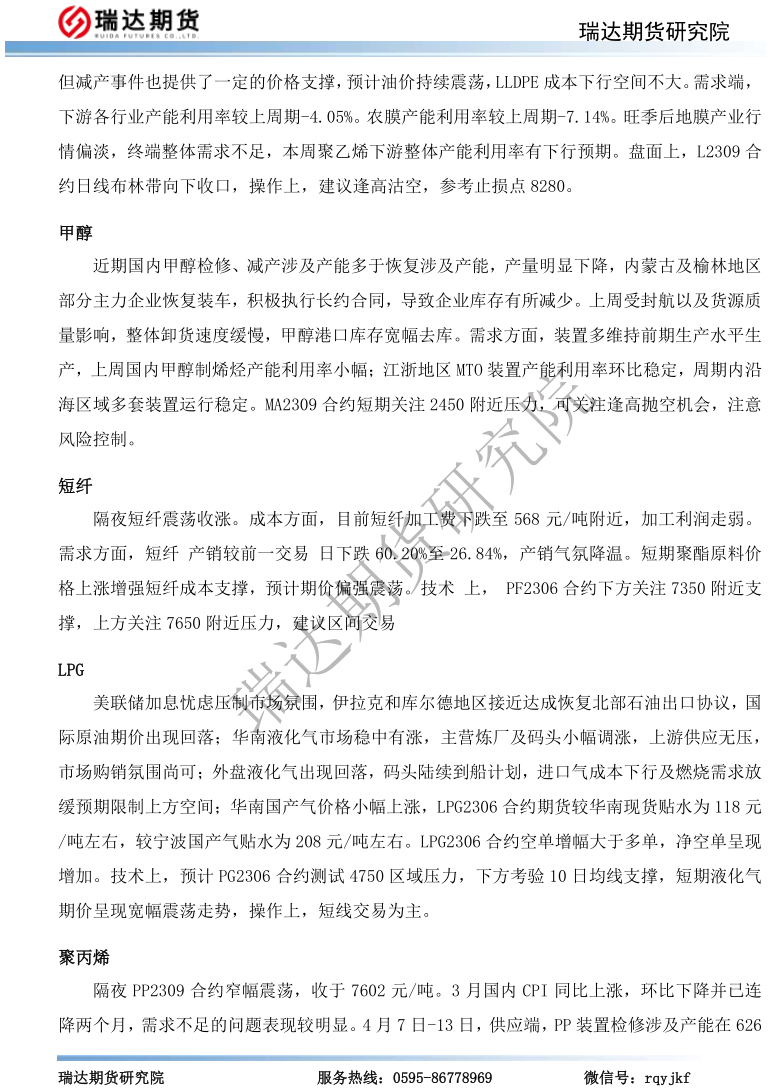 瑞达期货
RUIDA FUTURES CO.,LTD.
瑞达期货研究院

但减产事件也提供了一定的价格支撑，预计油价持续震荡，LLDPE 成本下行空间不大。需求端，下游各行业产能利用率较上周期-4.05%。农膜产能利用率较上周期-7.14%。旺季后地膜产业行情偏淡，终端整体需求不足，本周聚乙烯下游整体产能利用率有下行预期。盘面上，L2309 合约日线布林带向下收口，操作上，建议逢高沽空，参考止损点 8280。

甲醇

近期国内甲醇检修、减产涉及产能多于恢复涉及产能，产量明显下降，内蒙古及榆林地区部分主力企业恢复装车，积极执行长约合同，导致企业库存有所减少。上周受封航以及货源质量影响，整体卸货速度缓慢，甲醇港口库存宽幅去库。需求方面，装置多维持前期生产水平生产，上周国内甲醇制烯烃产能利用率小幅；江浙地区 MTO 装置产能利用率环比稳定，周期内沿海区域多套装置运行稳定。MA2309 合约短期关注 2450 附近压力，可关注逢高抛空机会，注意风险控制。

短纤

隔夜短纤震荡收涨。成本方面，目前短纤加工费下跌至 568 元/吨附近，加工利润走弱。需求方面，短纤 产销较前一交易 日下跌 60.20%至 26.84%，产销气氛降温。短期聚酯原料价格上涨增强短纤成本支撑，预计期价偏强震荡。技术 上， PF2306 合约下方关注 7350 附近支撑，上方关注 7650 附近压力，建议区间交易

LPG

美联储加息忧虑压制市场氛围，伊拉克和库尔德地区接近达成恢复北部石油出口协议，国际原油期价出现回落；华南液化气市场稳中有涨，主营炼厂及码头小幅调涨，上游供应无压，市场购销氛围尚可；外盘液化气出现回落，码头陆续到船计划，进口气成本下行及燃烧需求放缓预期限制上方空间；华南国产气价格小幅上涨，LPG2306 合约期货较华南现货贴水为 118 元/吨左右，较宁波国产气贴水为 208 元/吨左右。LPG2306 合约空单增幅大于多单，净空单呈现增加。技术上，预计 PG2306 合约测试 4750 区域压力，下方考验 10 日均线支撑，短期液化气期价呈现宽幅震荡走势，操作上，短线交易为主。

聚丙烯

隔夜 PP2309 合约窄幅震荡，收于 7602 元/吨。3 月国内 CPI 同比上涨，环比下降并已连降两个月，需求不足的问题表现较明显。4 月 7 日-13 日，供应端，PP 装置检修涉及产能在 626

瑞达期货研究院
瑞达期货研究院 服务热线：0595-86778969 微信号：rqyjkf